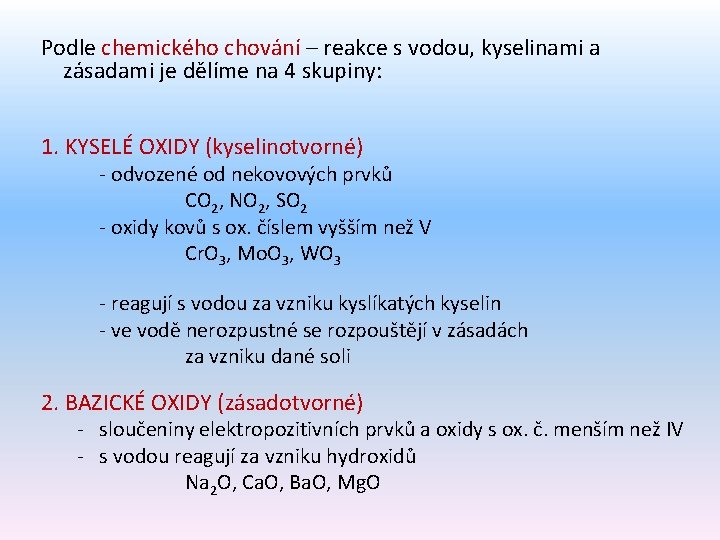 Podle chemického chování – reakce s vodou, kyselinami a zásadami je dělíme na 4 skupiny:

1. KYSELÉ OXIDY (kyselinotvorné)
- odvozené od nekovových prvků
$CO_2$, $NO_2$, $SO_2$
- oxidy kovů s ox. číslem vyšším než V
$CrO_3$, $MoO_3$, $WO_3$

- reagují s vodou za vzniku kyslíkatých kyselin
- ve vodě nerozpustné se rozpouštějí v zásadách za vzniku dané soli

2. BAZICKÉ OXIDY (zásadotvorné)
- sloučeniny elektropozitivních prvků a oxidy s ox. č. menším než IV
- s vodou reagují za vzniku hydroxidů
$Na_2O$, $CaO$, $BaO$, $MgO$